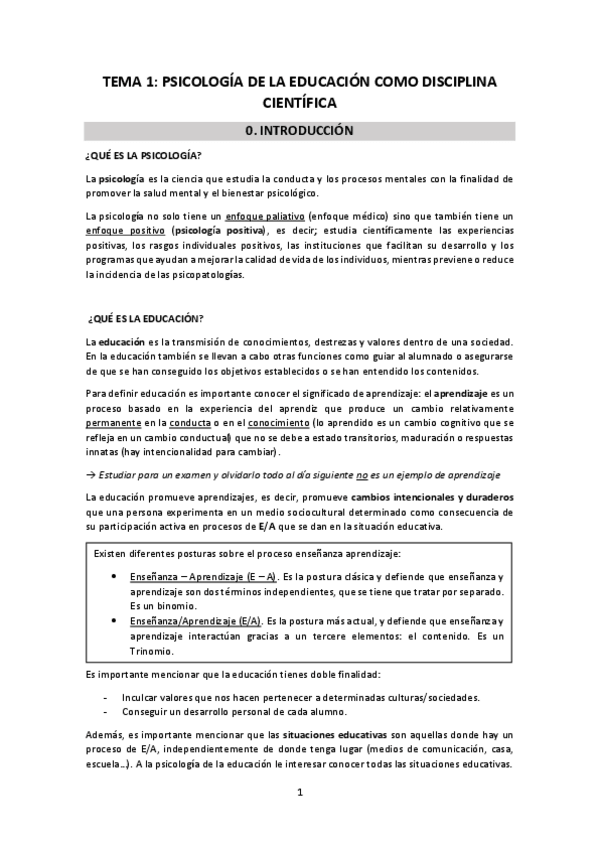 TEMA 1: PSICOLOGÍA DE LA EDUCACIÓN COMO DISCIPLINA CIENTÍFICA

0. INTRODUCCIÓN

¿QUÉ ES LA PSICOLOGÍA?

La psicología es la ciencia que estudia la conducta y los procesos mentales con la finalidad de promover la salud mental y el bienestar psicológico.

La psicología no solo tiene un enfoque paliativo (enfoque médico) sino que también tiene un enfoque positivo (psicología positiva), es decir; estudia científicamente las experiencias positivas, los rasgos individuales positivos, las instituciones que facilitan su desarrollo y los programas que ayudan a mejorar la calidad de vida de los individuos, mientras previene o reduce la incidencia de las psicopatologías.

¿QUÉ ES LA EDUCACIÓN?

La educación es la transmisión de conocimientos, destrezas y valores dentro de una sociedad. En la educación también se llevan a cabo otras funciones como guiar al alumnado o asegurarse de que se han conseguido los objetivos establecidos o se han entendido los contenidos.

Para definir educación es importante conocer el significado de aprendizaje: el aprendizaje es un proceso basado en la experiencia del aprendiz que produce un cambio relativamente permanente en la conducta o en el conocimiento (lo aprendido es un cambio cognitivo que se refleja en un cambio conductual) que no se debe a estado transitorios, maduración o respuestas innatas (hay intencionalidad para cambiar).

→ Estudiar para un examen y olvidarlo todo al día siguiente no es un ejemplo de aprendizaje

La educación promueve aprendizajes, es decir, promueve cambios intencionales y duraderos que una persona experimenta en un medio sociocultural determinado como consecuencia de su participación activa en procesos de E/A que se dan en la situación educativa.

Existen diferentes posturas sobre el proceso enseñanza aprendizaje:

• Enseñanza – Aprendizaje (E – A). Es la postura clásica y defiende que enseñanza y aprendizaje son dos términos independientes, que se tiene que tratar por separado. Es un binomio.
• Enseñanza/Aprendizaje (E/A). Es la postura más actual, y defiende que enseñanza y aprendizaje interactúan gracias a un tercere elementos: el contenido. Es un Trinomio.

Es importante mencionar que la educación tienes doble finalidad:

- Inculcar valores que nos hacen pertenecer a determinadas culturas/sociedades.
- Conseguir un desarrollo personal de cada alumno.

Además, es importante mencionar que las situaciones educativas son aquellas donde hay un proceso de E/A, independientemente de donde tenga lugar (medios de comunicación, casa, escuela…). A la psicología de la educación le interesar conocer todas las situaciones educativas.

1